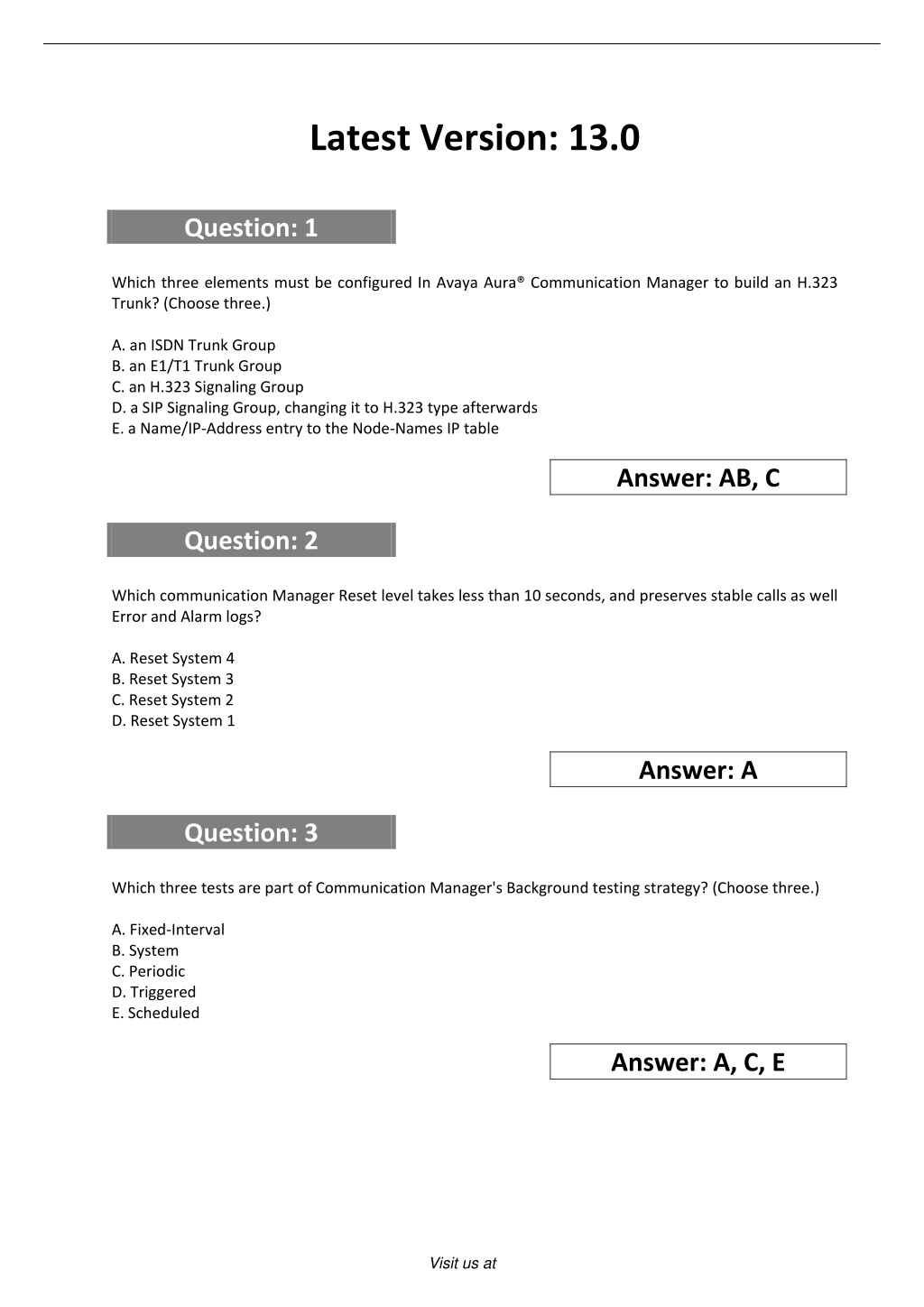 Latest Version: 13.0

Question: 1

Which three elements must be configured In Avaya Aura® Communication Manager to build an H.323 Trunk? (Choose three.)

A. an ISDN Trunk Group
B. an E1/T1 Trunk Group
C. an H.323 Signaling Group
D. a SIP Signaling Group, changing it to H.323 type afterwards
E. a Name/IP-Address entry to the Node-Names IP table

Answer: AB, C

Question: 2

Which communication Manager Reset level takes less than 10 seconds, and preserves stable calls as well Error and Alarm logs?

A. Reset System 4
B. Reset System 3
C. Reset System 2
D. Reset System 1

Answer: A

Question: 3

Which three tests are part of Communication Manager's Background testing strategy? (Choose three.)

A. Fixed-Interval
B. System
C. Periodic
D. Triggered
E. Scheduled

Answer: A, C, E

Visit us at